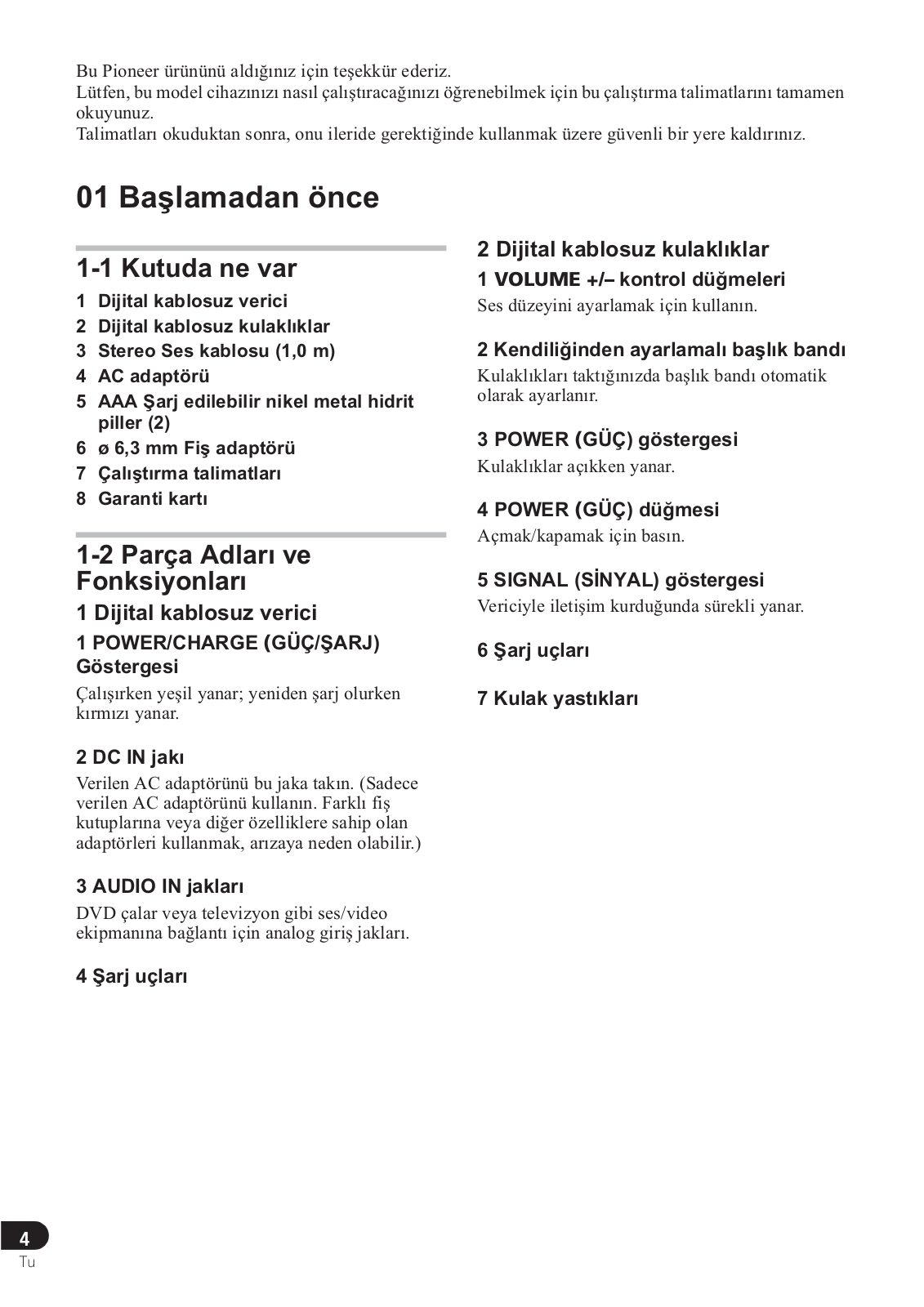 Bu Pioneer ürününü aldığınız için teşekkür ederiz.
Lütfen, bu model cihazınızı nasıl çalıştıracağınızı öğrenebilmek için bu çalıştırma talimatlarını tamamen okuyunuz.
Talimatları okuduktan sonra, onu ileride gerektiğinde kullanmak üzere güvenli bir yere kaldırınız.

01 Başlamadan önce

1-1 Kutuda ne var

1 Dijital kablosuz verici
2 Dijital kablosuz kulaklıklar
3 Stereo Ses kablosu (1,0 m)
4 AC adaptörü
5 AAA Şarj edilebilir nikel metal hidrit piller (2)
6 ø 6,3 mm Fiş adaptörü
7 Çalıştırma talimatları
8 Garanti kartı

1-2 Parça Adları ve Fonksiyonları

1 Dijital kablosuz verici

1 POWER/CHARGE (GÜÇ/ŞARJ) Göstergesi
Çalışırken yeşil yanar; yeniden şarj olurken kırmızı yanar.

2 DC IN jakı
Verilen AC adaptörünü bu jaka takın. (Sadece verilen AC adaptörünü kullanın. Farklı fiş kutuplarına veya diğer özelliklere sahip olan adaptörleri kullanmak, arızaya neden olabilir.)

3 AUDIO IN jakları
DVD çalar veya televizyon gibi ses/video ekipmanına bağlantı için analog giriş jakları.

4 Şarj uçları

2 Dijital kablosuz kulaklıklar

1 VOLUME +/– kontrol düğmeleri
Ses düzeyini ayarlamak için kullanın.

2 Kendiliğinden ayarlamalı başlık bandı
Kulaklıkları taktığınızda başlık bandı otomatik olarak ayarlanır.

3 POWER (GÜÇ) göstergesi
Kulaklıklar açıkken yanar.

4 POWER (GÜÇ) düğmesi
Açmak/kapamak için basın.

5 SIGNAL (SİNYAL) göstergesi
Vericiyle iletişim kurduğunda sürekli yanar.

6 Şarj uçları

7 Kulak yastıkları

4
Tu